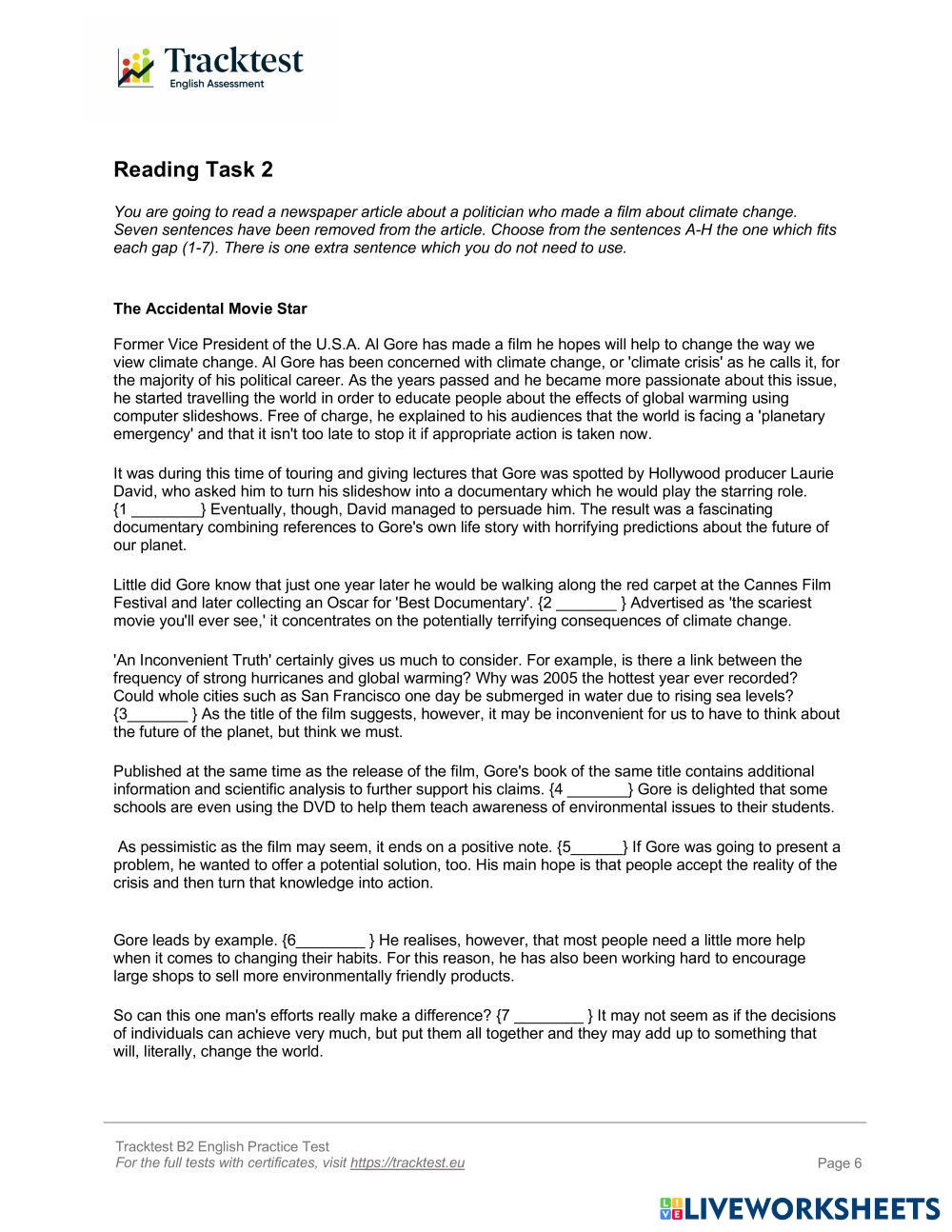 Tracktest
English Assessment

Reading Task 2

You are going to read a newspaper article about a politician who made a film about climate change. Seven sentences have been removed from the article. Choose from the sentences A-H the one which fits each gap (1-7). There is one extra sentence which you do not need to use.

The Accidental Movie Star

Former Vice President of the U.S.A. Al Gore has made a film he hopes will help to change the way we view climate change. Al Gore has been concerned with climate change, or 'climate crisis' as he calls it, for the majority of his political career. As the years passed and he became more passionate about this issue, he started travelling the world in order to educate people about the effects of global warming using computer slideshows. Free of charge, he explained to his audiences that the world is facing a 'planetary emergency' and that it isn't too late to stop it if appropriate action is taken now.

It was during this time of touring and giving lectures that Gore was spotted by Hollywood producer Laurie David, who asked him to turn his slideshow into a documentary which he would play the starring role. {1 ________} Eventually, though, David managed to persuade him. The result was a fascinating documentary combining references to Gore's own life story with horrifying predictions about the future of our planet.

Little did Gore know that just one year later he would be walking along the red carpet at the Cannes Film Festival and later collecting an Oscar for 'Best Documentary'. {2 _______ } Advertised as 'the scariest movie you'll ever see,' it concentrates on the potentially terrifying consequences of climate change.

'An Inconvenient Truth' certainly gives us much to consider. For example, is there a link between the frequency of strong hurricanes and global warming? Why was 2005 the hottest year ever recorded? Could whole cities such as San Francisco one day be submerged in water due to rising sea levels? {3_______ } As the title of the film suggests, however, it may be inconvenient for us to have to think about the future of the planet, but think we must.

Published at the same time as the release of the film, Gore's book of the same title contains additional information and scientific analysis to further support his claims. {4 _______} Gore is delighted that some schools are even using the DVD to help them teach awareness of environmental issues to their students.

As pessimistic as the film may seem, it ends on a positive note. {5______} If Gore was going to present a problem, he wanted to offer a potential solution, too. His main hope is that people accept the reality of the crisis and then turn that knowledge into action.

Gore leads by example. {6________ } He realises, however, that most people need a little more help when it comes to changing their habits. For this reason, he has also been working hard to encourage large shops to sell more environmentally friendly products.

So can this one man's efforts really make a difference? {7 ________ } It may not seem as if the decisions of individuals can achieve very much, but put them all together and they may add up to something that will, literally, change the world.

Tracktest B2 English Practice Test
For the full tests with certificates, visit https://tracktest.eu
Page 6

LIVEWORKSHEETS